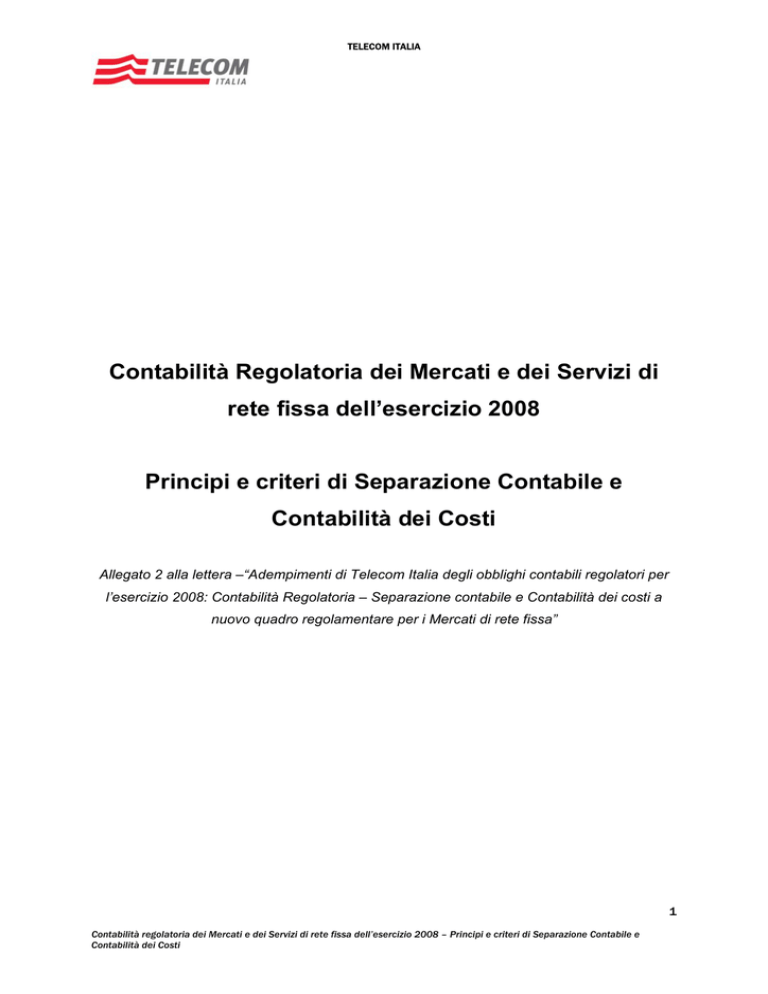 TELECOM ITALIA

TELECOM
ITALIA

Contabilità Regolatoria dei Mercati e dei Servizi di rete fissa dell'esercizio 2008

Principi e criteri di Separazione Contabile e Contabilità dei Costi

Allegato 2 alla lettera –"Adempimenti di Telecom Italia degli obblighi contabili regolatori per l'esercizio 2008: Contabilità Regolatoria – Separazione contabile e Contabilità dei costi a nuovo quadro regolamentare per i Mercati di rete fissa"

1

Contabilità regolatoria dei Mercati e dei Servizi di rete fissa dell'esercizio 2008 – Principi e criteri di Separazione Contabile e Contabilità dei Costi